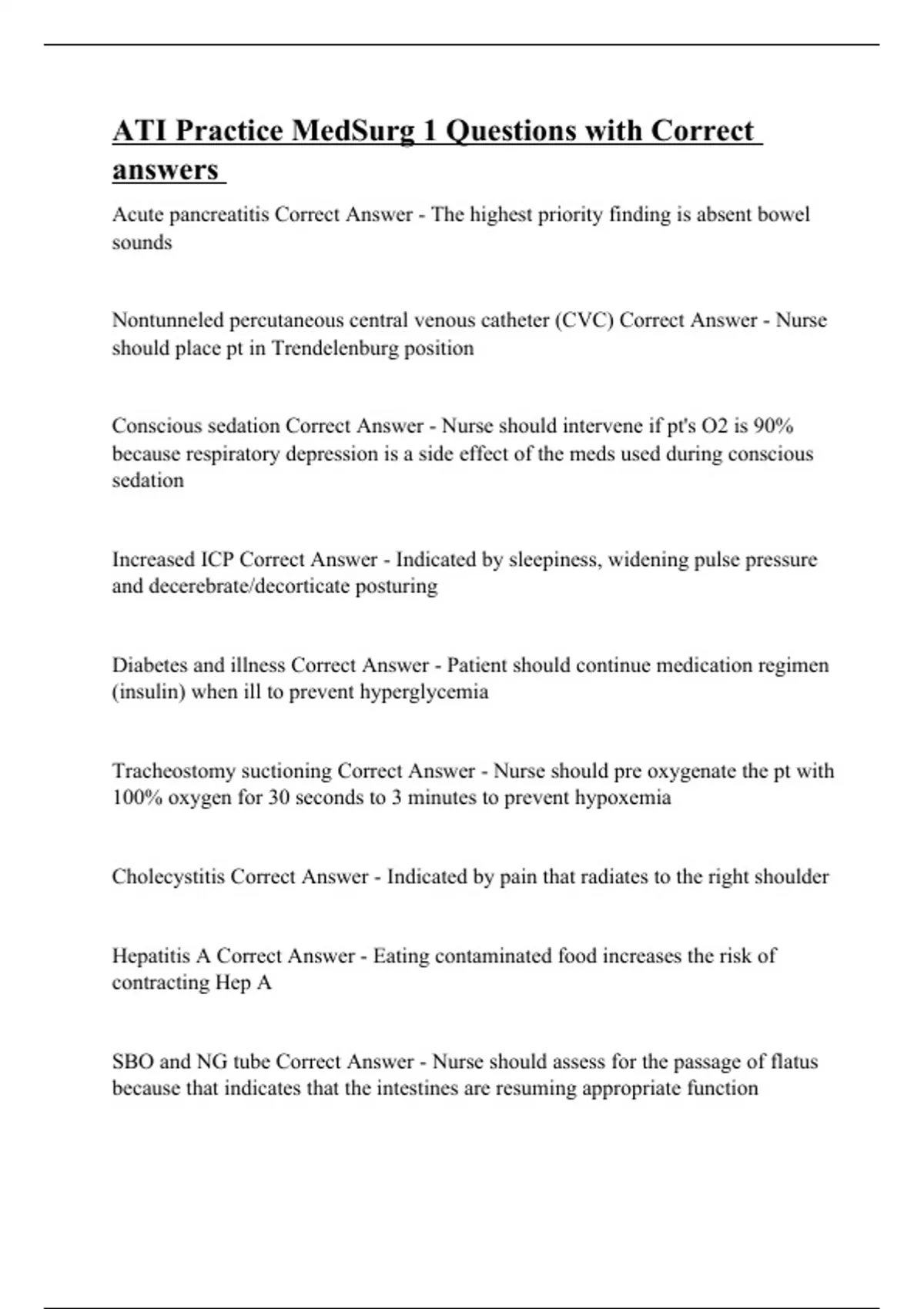 ATI Practice MedSurg 1 Questions with Correct answers

Acute pancreatitis Correct Answer - The highest priority finding is absent bowel sounds

Nontunneled percutaneous central venous catheter (CVC) Correct Answer - Nurse should place pt in Trendelenburg position

Conscious sedation Correct Answer - Nurse should intervene if pt's O2 is 90% because respiratory depression is a side effect of the meds used during conscious sedation

Increased ICP Correct Answer - Indicated by sleepiness, widening pulse pressure and decerebrate/decorticate posturing

Diabetes and illness Correct Answer - Patient should continue medication regimen (insulin) when ill to prevent hyperglycemia

Tracheostomy suctioning Correct Answer - Nurse should pre oxygenate the pt with 100% oxygen for 30 seconds to 3 minutes to prevent hypoxemia

Cholecystitis Correct Answer - Indicated by pain that radiates to the right shoulder

Hepatitis A Correct Answer - Eating contaminated food increases the risk of contracting Hep A

SBO and NG tube Correct Answer - Nurse should assess for the passage of flatus because that indicates that the intestines are resuming appropriate function